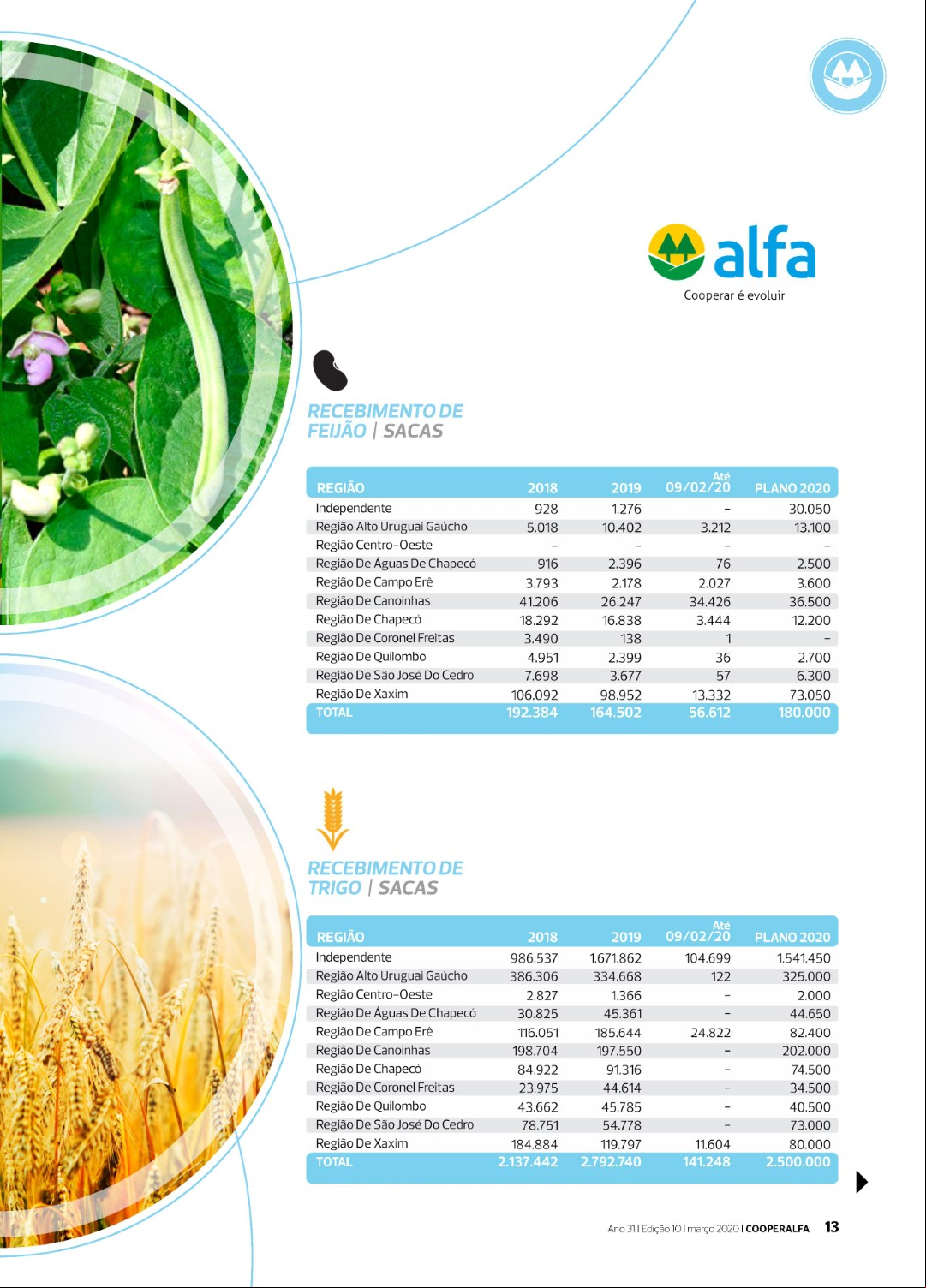 alfa
Cooperar é evoluir

RECEBIMENTO DE FEIJÃO | SACAS

| REGIÃO | 2018 | 2019 | Até 09/02/20 | PLANO 2020 |
|---|---|---|---|---|
| Independente | 928 | 1.276 | – | 30.050 |
| Região Alto Uruguai Gaúcho | 5.018 | 10.402 | 3.212 | 13.100 |
| Região Centro-Oeste | – | – | – | – |
| Região De Águas De Chapecó | 916 | 2.396 | 76 | 2.500 |
| Região De Campo Erê | 3.793 | 2.178 | 2.027 | 3.600 |
| Região De Canoinhas | 41.206 | 26.247 | 34.426 | 36.500 |
| Região De Chapecó | 18.292 | 16.838 | 3.444 | 12.200 |
| Região De Coronel Freitas | 3.490 | 138 | 1 | – |
| Região De Quilombo | 4.951 | 2.399 | 36 | 2.700 |
| Região De São José Do Cedro | 7.698 | 3.677 | 57 | 6.300 |
| Região De Xaxim | 106.092 | 98.952 | 13.332 | 73.050 |
| TOTAL | 192.384 | 164.502 | 56.612 | 180.000 |

RECEBIMENTO DE TRIGO | SACAS

| REGIÃO | 2018 | 2019 | Até 09/02/20 | PLANO 2020 |
|---|---|---|---|---|
| Independente | 986.537 | 1.671.862 | 104.699 | 1.541.450 |
| Região Alto Uruguai Gaúcho | 386.306 | 334.668 | 122 | 325.000 |
| Região Centro-Oeste | 2.827 | 1.366 | – | 2.000 |
| Região De Águas De Chapecó | 30.825 | 45.361 | – | 44.650 |
| Região De Campo Erê | 116.051 | 185.644 | 24.822 | 82.400 |
| Região De Canoinhas | 198.704 | 197.550 | – | 202.000 |
| Região De Chapecó | 84.922 | 91.316 | – | 74.500 |
| Região De Coronel Freitas | 23.975 | 44.614 | – | 34.500 |
| Região De Quilombo | 43.662 | 45.785 | – | 40.500 |
| Região De São José Do Cedro | 78.751 | 54.778 | – | 73.000 |
| Região De Xaxim | 184.884 | 119.797 | 11.604 | 80.000 |
| TOTAL | 2.137.442 | 2.792.740 | 141.248 | 2.500.000 |

Ano 31 | Edição 10 | março 2020 | COOPERALFA 13